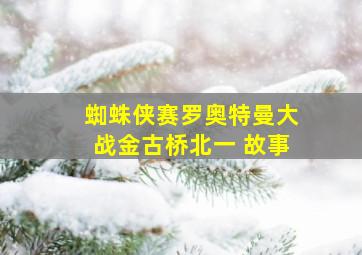 蜘蛛侠赛罗奥特曼大战金古桥北一 故事